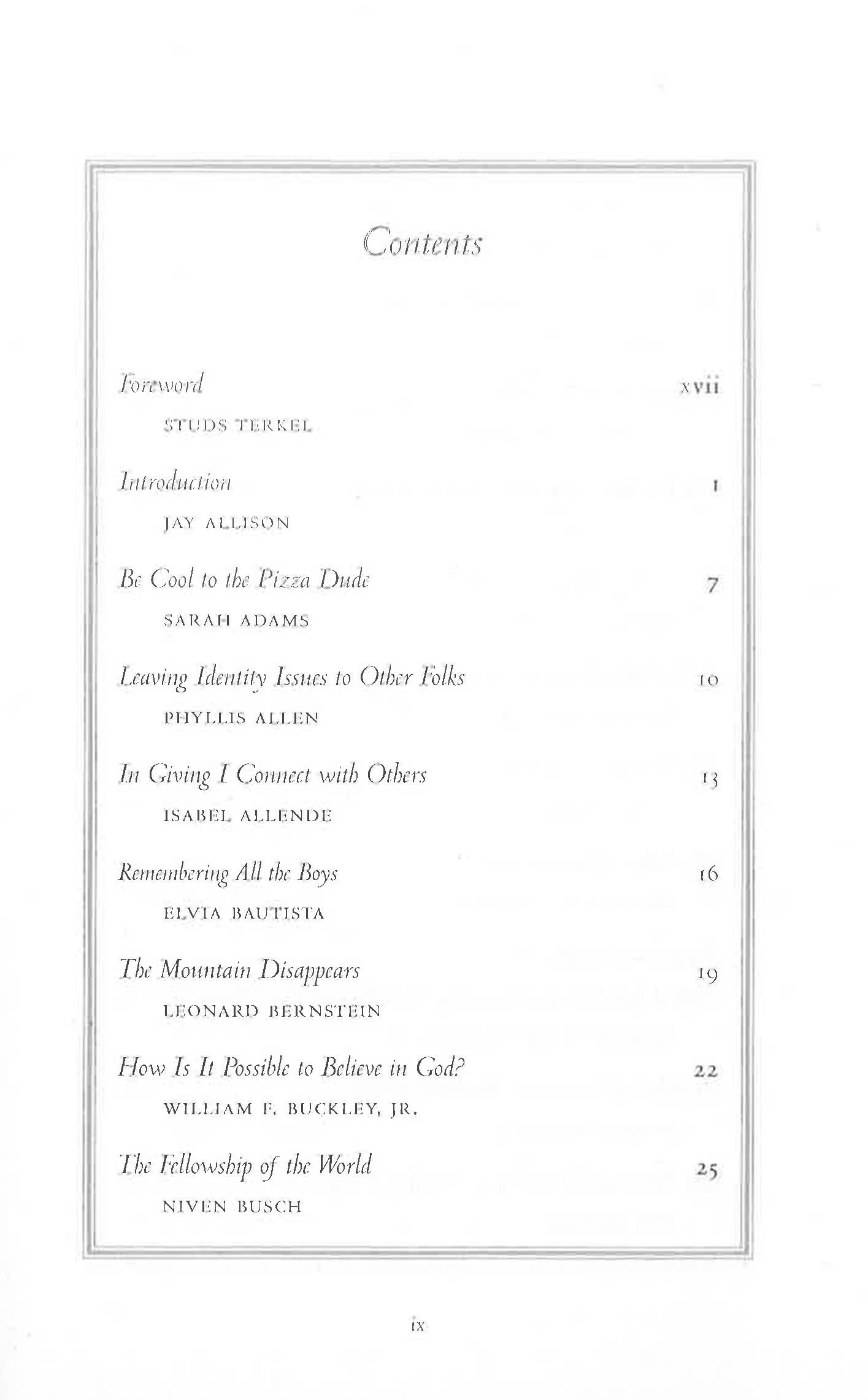 Contents

Foreword xvii
STUDS TERKEL

Introduction 1
JAY ALLISON

Be Cool to the Pizza Dude 7
SARAH ADAMS

Leaving Identity Issues to Other Folks 10
PHYLLIS ALLEN

In Giving I Connect with Others 13
ISABEL ALLENDE

Remembering All the Boys 16
ELVIA BAUTISTA

The Mountain Disappears 19
LEONARD BERNSTEIN

How Is It Possible to Believe in God? 22
WILLIAM F. BUCKLEY, JR.

The Fellowship of the World 25
NIVEN BUSCH

ix